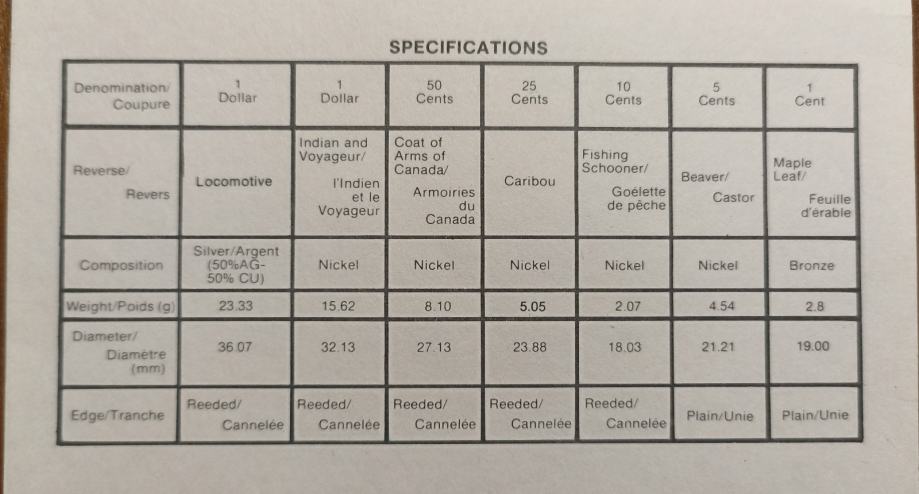 SPECIFICATIONS

| Denomination/ Coupure | 1 Dollar | 1 Dollar | 50 Cents | 25 Cents | 10 Cents | 5 Cents | 1 Cent |
|---|---|---|---|---|---|---|---|
| Reverse/ Revers | Locomotive | Indian and Voyageur/ l'Indien et le Voyageur | Coat of Arms of Canada/ Armoiries du Canada | Caribou | Fishing Schooner/ Goélette de pêche | Beaver/ Castor | Maple Leaf/ Feuille d'érable |
| Composition | Silver/Argent (50%AG-50% CU) | Nickel | Nickel | Nickel | Nickel | Nickel | Bronze |
| Weight/Poids (g) | 23.33 | 15.62 | 8.10 | 5.05 | 2.07 | 4.54 | 2.8 |
| Diameter/ Diamètre (mm) | 36.07 | 32.13 | 27.13 | 23.88 | 18.03 | 21.21 | 19.00 |
| Edge/Tranche | Reeded/ Cannelée | Reeded/ Cannelée | Reeded/ Cannelée | Reeded/ Cannelée | Reeded/ Cannelée | Plain/Unie | Plain/Unie |